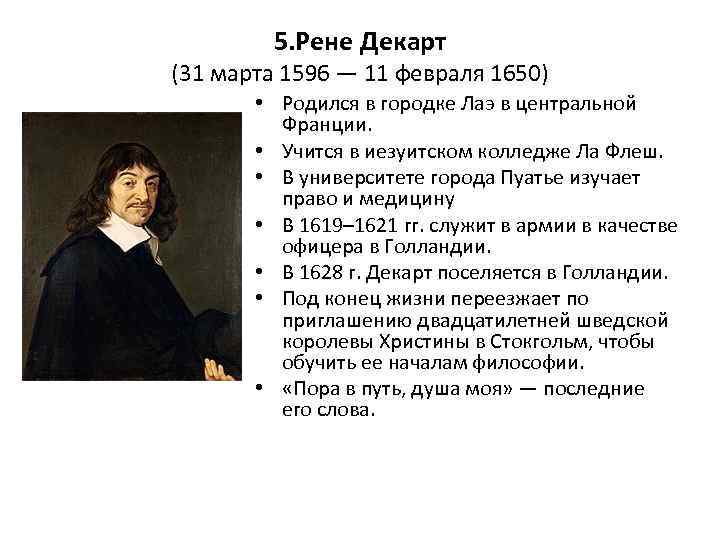 5.Рене Декарт
(31 марта 1596 — 11 февраля 1650)

• Родился в городке Лаэ в центральной Франции.
• Учится в иезуитском колледже Ла Флеш.
• В университете города Пуатье изучает право и медицину
• В 1619–1621 гг. служит в армии в качестве офицера в Голландии.
• В 1628 г. Декарт поселяется в Голландии.
• Под конец жизни переезжает по приглашению двадцатилетней шведской королевы Христины в Стокгольм, чтобы обучить ее началам философии.
• «Пора в путь, душа моя» — последние его слова.